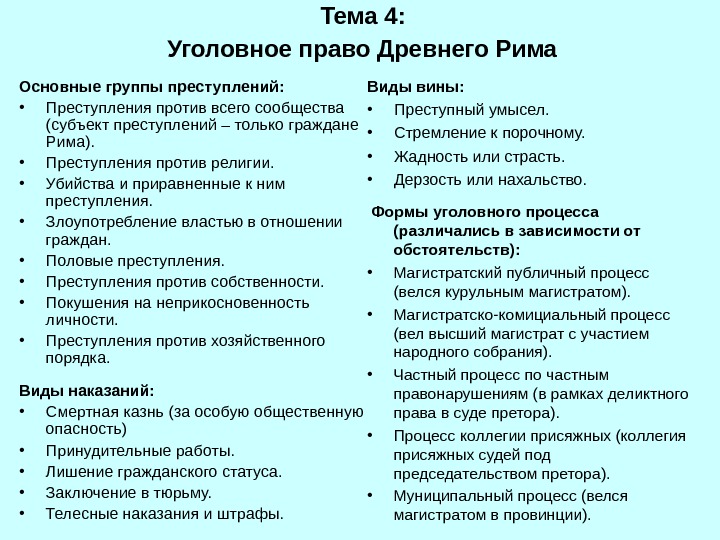 Тема 4:
Уголовное право Древнего Рима

Основные группы преступлений:
• Преступления против всего сообщества (субъект преступлений – только граждане Рима).
• Преступления против религии.
• Убийства и приравненные к ним преступления.
• Злоупотребление властью в отношении граждан.
• Половые преступления.
• Преступления против собственности.
• Покушения на неприкосновенность личности.
• Преступления против хозяйственного порядка.

Виды наказаний:
• Смертная казнь (за особую общественную опасность)
• Принудительные работы.
• Лишение гражданского статуса.
• Заключение в тюрьму.
• Телесные наказания и штрафы.

Виды вины:
• Преступный умысел.
• Стремление к порочному.
• Жадность или страсть.
• Дерзость или нахальство.

Формы уголовного процесса (различались в зависимости от обстоятельств):
• Магистратский публичный процесс (велся курульным магистратом).
• Магистратско-комициальный процесс (вел высший магистрат с участием народного собрания).
• Частный процесс по частным правонарушениям (в рамках деликтного права в суде претора).
• Процесс коллегии присяжных (коллегия присяжных судей под председательством претора).
• Муниципальный процесс (велся магистратом в провинции).